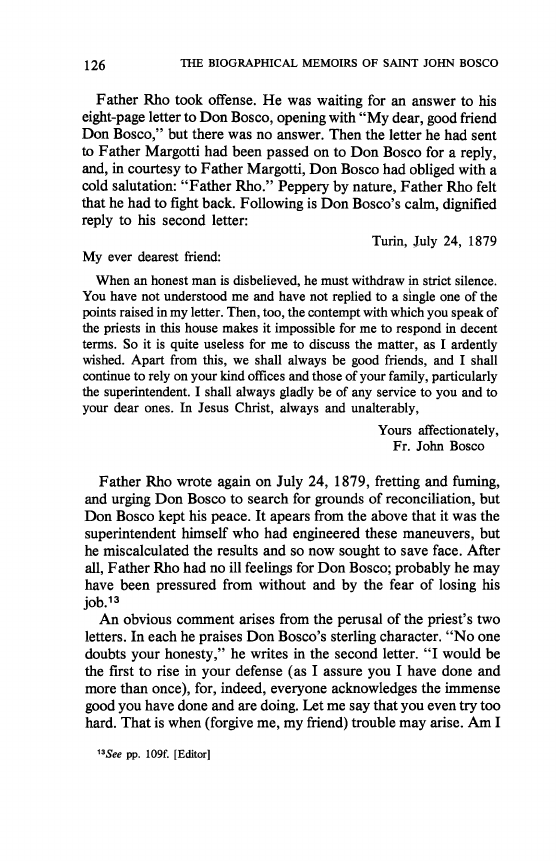 126 THE BIOGRAPHICAL MEMOIRS OF SAINT JOHN BOSCO

Father Rho took offense. He was waiting for an answer to his eight-page letter to Don Bosco, opening with "My dear, good friend Don Bosco," but there was no answer. Then the letter he had sent to Father Margotti had been passed on to Don Bosco for a reply, and, in courtesy to Father Margotti, Don Bosco had obliged with a cold salutation: "Father Rho." Peppery by nature, Father Rho felt that he had to fight back. Following is Don Bosco's calm, dignified reply to his second letter:

Turin, July 24, 1879

My ever dearest friend:

When an honest man is disbelieved, he must withdraw in strict silence. You have not understood me and have not replied to a single one of the points raised in my letter. Then, too, the contempt with which you speak of the priests in this house makes it impossible for me to respond in decent terms. So it is quite useless for me to discuss the matter, as I ardently wished. Apart from this, we shall always be good friends, and I shall continue to rely on your kind offices and those of your family, particularly the superintendent. I shall always gladly be of any service to you and to your dear ones. In Jesus Christ, always and unalterably,

Yours affectionately,
Fr. John Bosco

Father Rho wrote again on July 24, 1879, fretting and fuming, and urging Don Bosco to search for grounds of reconciliation, but Don Bosco kept his peace. It apears from the above that it was the superintendent himself who had engineered these maneuvers, but he miscalculated the results and so now sought to save face. After all, Father Rho had no ill feelings for Don Bosco; probably he may have been pressured from without and by the fear of losing his job.$^{13}$

An obvious comment arises from the perusal of the priest's two letters. In each he praises Don Bosco's sterling character. "No one doubts your honesty," he writes in the second letter. "I would be the first to rise in your defense (as I assure you I have done and more than once), for, indeed, everyone acknowledges the immense good you have done and are doing. Let me say that you even try too hard. That is when (forgive me, my friend) trouble may arise. Am I

$^{13}$See pp. 109f. [Editor]